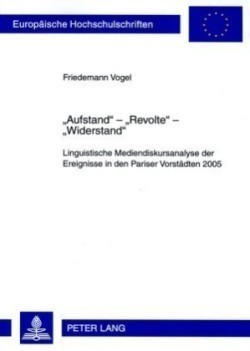 Europäische Hochschulschriften

Friedemann Vogel

„Aufstand“ – „Revolte“ – „Widerstand“

Linguistische Mediendiskursanalyse der Ereignisse in den Pariser Vorstädten 2005

PETER LANG